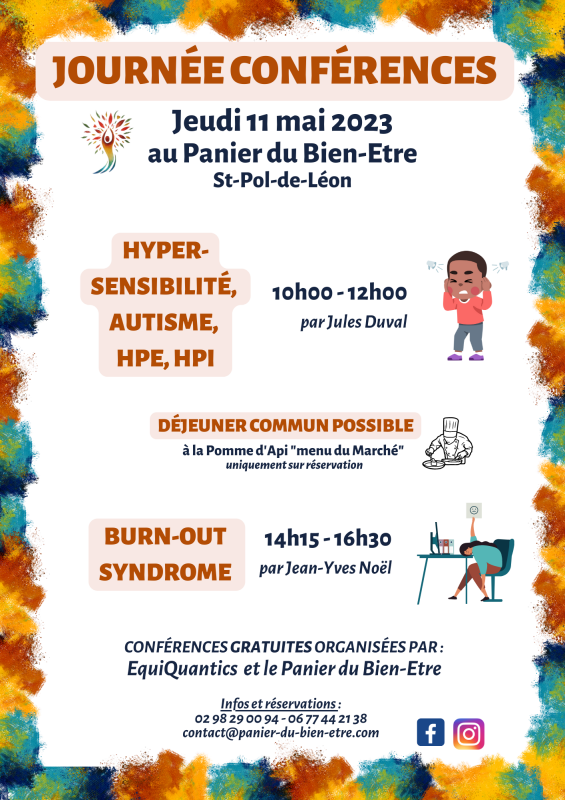 JOURNÉE CONFÉRENCES

Jeudi 11 mai 2023
au Panier du Bien-Etre
St-Pol-de-Léon

HYPER-SENSIBILITÉ, AUTISME, HPE, HPI

10h00 - 12h00
par Jules Duval

DÉJEUNER COMMUN POSSIBLE
à la Pomme d'Api "menu du Marché"
uniquement sur réservation

BURN-OUT SYNDROME

14h15 - 16h30
par Jean-Yves Noël

CONFÉRENCES GRATUITES ORGANISÉES PAR :
EquiQuantics et le Panier du Bien-Etre

Infos et réservations :
02 98 29 00 94 - 06 77 44 21 38
contact@panier-du-bien-etre.com